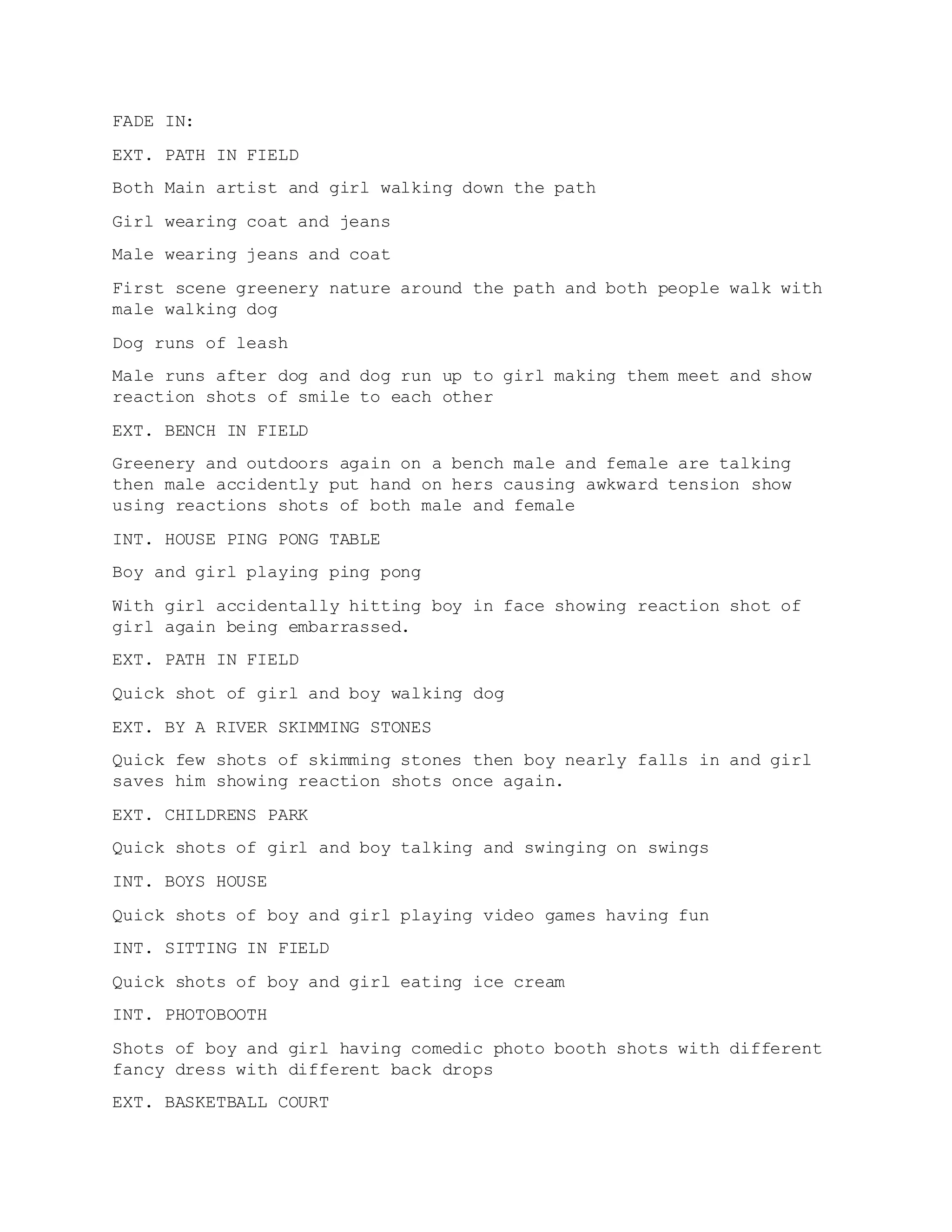 FADE IN:

EXT. PATH IN FIELD

Both Main artist and girl walking down the path

Girl wearing coat and jeans

Male wearing jeans and coat

First scene greenery nature around the path and both people walk with male walking dog

Dog runs of leash

Male runs after dog and dog run up to girl making them meet and show reaction shots of smile to each other

EXT. BENCH IN FIELD

Greenery and outdoors again on a bench male and female are talking then male accidently put hand on hers causing awkward tension show using reactions shots of both male and female

INT. HOUSE PING PONG TABLE

Boy and girl playing ping pong

With girl accidentally hitting boy in face showing reaction shot of girl again being embarrassed.

EXT. PATH IN FIELD

Quick shot of girl and boy walking dog

EXT. BY A RIVER SKIMMING STONES

Quick few shots of skimming stones then boy nearly falls in and girl saves him showing reaction shots once again.

EXT. CHILDRENS PARK

Quick shots of girl and boy talking and swinging on swings

INT. BOYS HOUSE

Quick shots of boy and girl playing video games having fun

INT. SITTING IN FIELD

Quick shots of boy and girl eating ice cream

INT. PHOTOBOOTH

Shots of boy and girl having comedic photo booth shots with different fancy dress with different back drops

EXT. BASKETBALL COURT